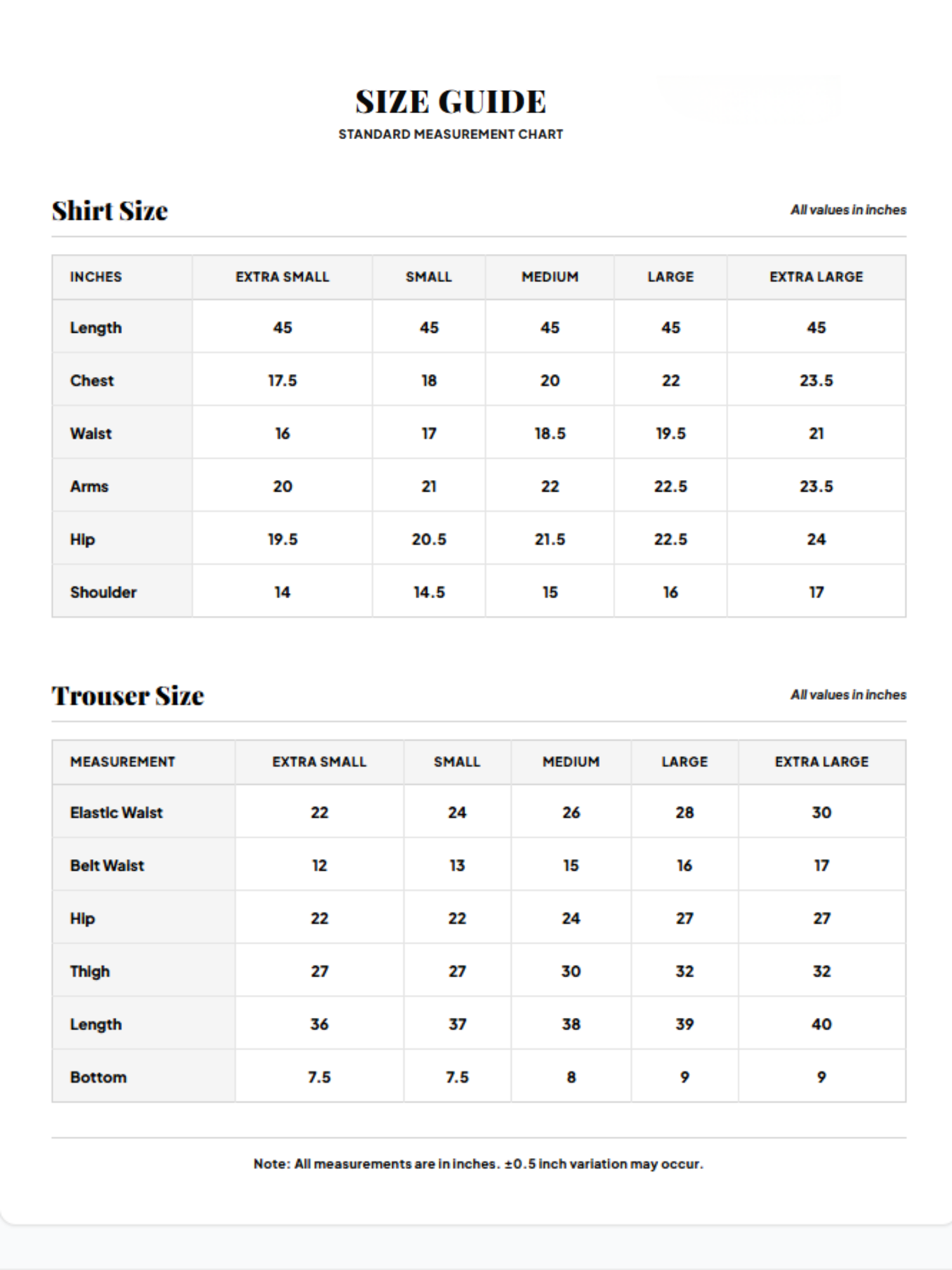 SIZE GUIDE
STANDARD MEASUREMENT CHART

Shirt Size

All values in inches

| INCHES | EXTRA SMALL | SMALL | MEDIUM | LARGE | EXTRA LARGE |
|---|---|---|---|---|---|
| Length | 45 | 45 | 45 | 45 | 45 |
| Chest | 17.5 | 18 | 20 | 22 | 23.5 |
| Waist | 16 | 17 | 18.5 | 19.5 | 21 |
| Arms | 20 | 21 | 22 | 22.5 | 23.5 |
| Hip | 19.5 | 20.5 | 21.5 | 22.5 | 24 |
| Shoulder | 14 | 14.5 | 15 | 16 | 17 |

Trouser Size

All values in inches

| MEASUREMENT | EXTRA SMALL | SMALL | MEDIUM | LARGE | EXTRA LARGE |
|---|---|---|---|---|---|
| Elastic Waist | 22 | 24 | 26 | 28 | 30 |
| Belt Waist | 12 | 13 | 15 | 16 | 17 |
| Hip | 22 | 22 | 24 | 27 | 27 |
| Thigh | 27 | 27 | 30 | 32 | 32 |
| Length | 36 | 37 | 38 | 39 | 40 |
| Bottom | 7.5 | 7.5 | 8 | 9 | 9 |

Note: All measurements are in inches. ±0.5 inch variation may occur.